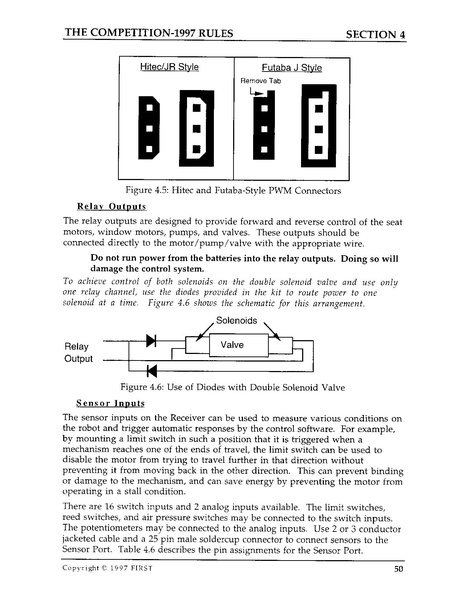 THE COMPETITION-1997 RULES SECTION 4

Hitec/JR Style

Futaba J Style

Remove Tab

Figure 4.5: Hitec and Futaba-Style PWM Connectors

Relay Outputs

The relay outputs are designed to provide forward and reverse control of the seat motors, window motors, pumps, and valves. These outputs should be connected directly to the motor/pump/valve with the appropriate wire.

Do not run power from the batteries into the relay outputs. Doing so will damage the control system.

To achieve control of both solenoids on the double solenoid valve and use only one relay channel, use the diodes provided in the kit to route power to one solenoid at a time. Figure 4.6 shows the schematic for this arrangement.

Solenoids

Relay Output

Valve

Figure 4.6: Use of Diodes with Double Solenoid Valve

Sensor Inputs

The sensor inputs on the Receiver can be used to measure various conditions on the robot and trigger automatic responses by the control software. For example, by mounting a limit switch in such a position that it is triggered when a mechanism reaches one of the ends of travel, the limit switch can be used to disable the motor from trying to travel further in that direction without preventing it from moving back in the other direction. This can prevent binding or damage to the mechanism, and can save energy by preventing the motor from operating in a stall condition.

There are 16 switch inputs and 2 analog inputs available. The limit switches, reed switches, and air pressure switches may be connected to the switch inputs. The potentiometers may be connected to the analog inputs. Use 2 or 3 conductor jacketed cable and a 25 pin male soldercup connector to connect sensors to the Sensor Port. Table 4.6 describes the pin assignments for the Sensor Port.

Copyright © 1997 FIRST 50